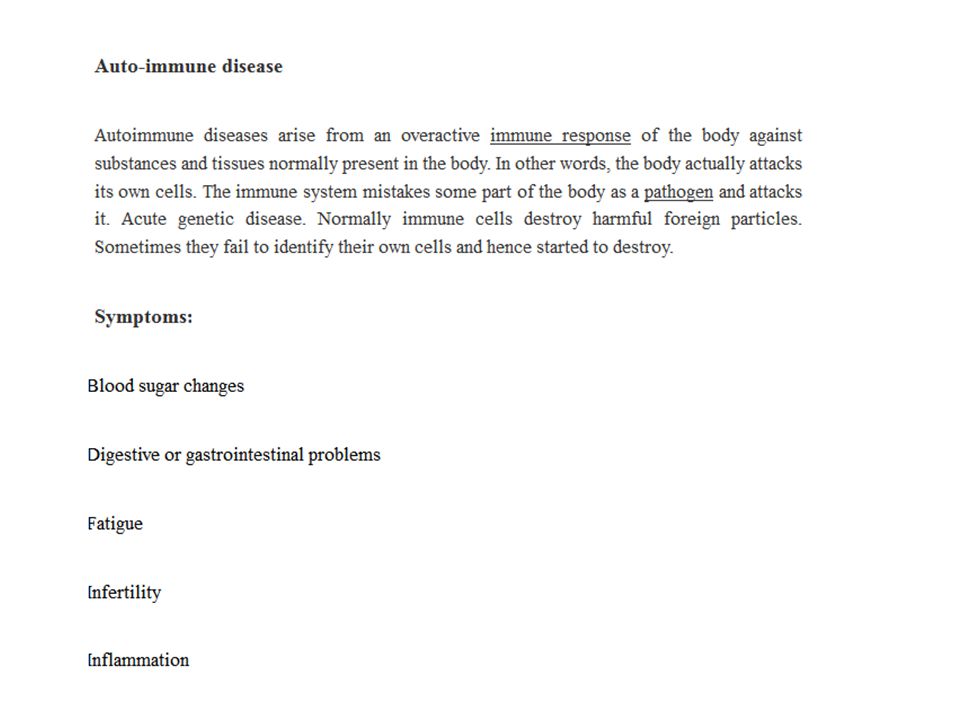 Auto-immune disease

Autoimmune diseases arise from an overactive immune response of the body against substances and tissues normally present in the body. In other words, the body actually attacks its own cells. The immune system mistakes some part of the body as a pathogen and attacks it. Acute genetic disease. Normally immune cells destroy harmful foreign particles. Sometimes they fail to identify their own cells and hence started to destroy.

Symptoms:

Blood sugar changes

Digestive or gastrointestinal problems

Fatigue

Infertility

Inflammation